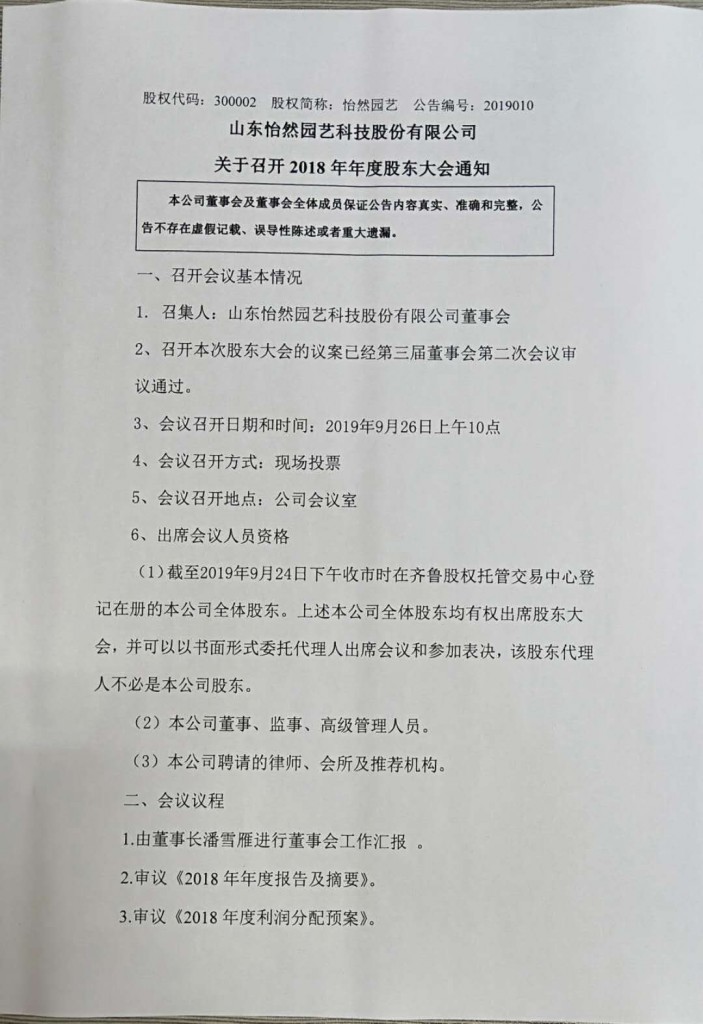 股权代码：300002　股权简称：怡然园艺　公告编号：2019010

山东怡然园艺科技股份有限公司

关于召开 2018 年年度股东大会通知

本公司董事会及董事会全体成员保证公告内容真实、准确和完整，公告不存在虚假记载、误导性陈述或者重大遗漏。

一、召开会议基本情况

1. 召集人：山东怡然园艺科技股份有限公司董事会

2、召开本次股东大会的议案已经第三届董事会第二次会议审议通过。

3、会议召开日期和时间：2019年9月26日上午10点

4、会议召开方式：现场投票

5、会议召开地点：公司会议室

6、出席会议人员资格

（1）截至2019年9月24日下午收市时在齐鲁股权托管交易中心登记在册的本公司全体股东。上述本公司全体股东均有权出席股东大会，并可以以书面形式委托代理人出席会议和参加表决，该股东代理人不必是本公司股东。

（2）本公司董事、监事、高级管理人员。

（3）本公司聘请的律师、会所及推荐机构。

二、会议议程

1.由董事长潘雪雁进行董事会工作汇报　。

2.审议《2018 年年度报告及摘要》。

3.审议《2018 年度利润分配预案》。